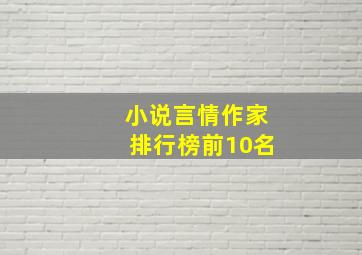 小说言情作家
排行榜前10名